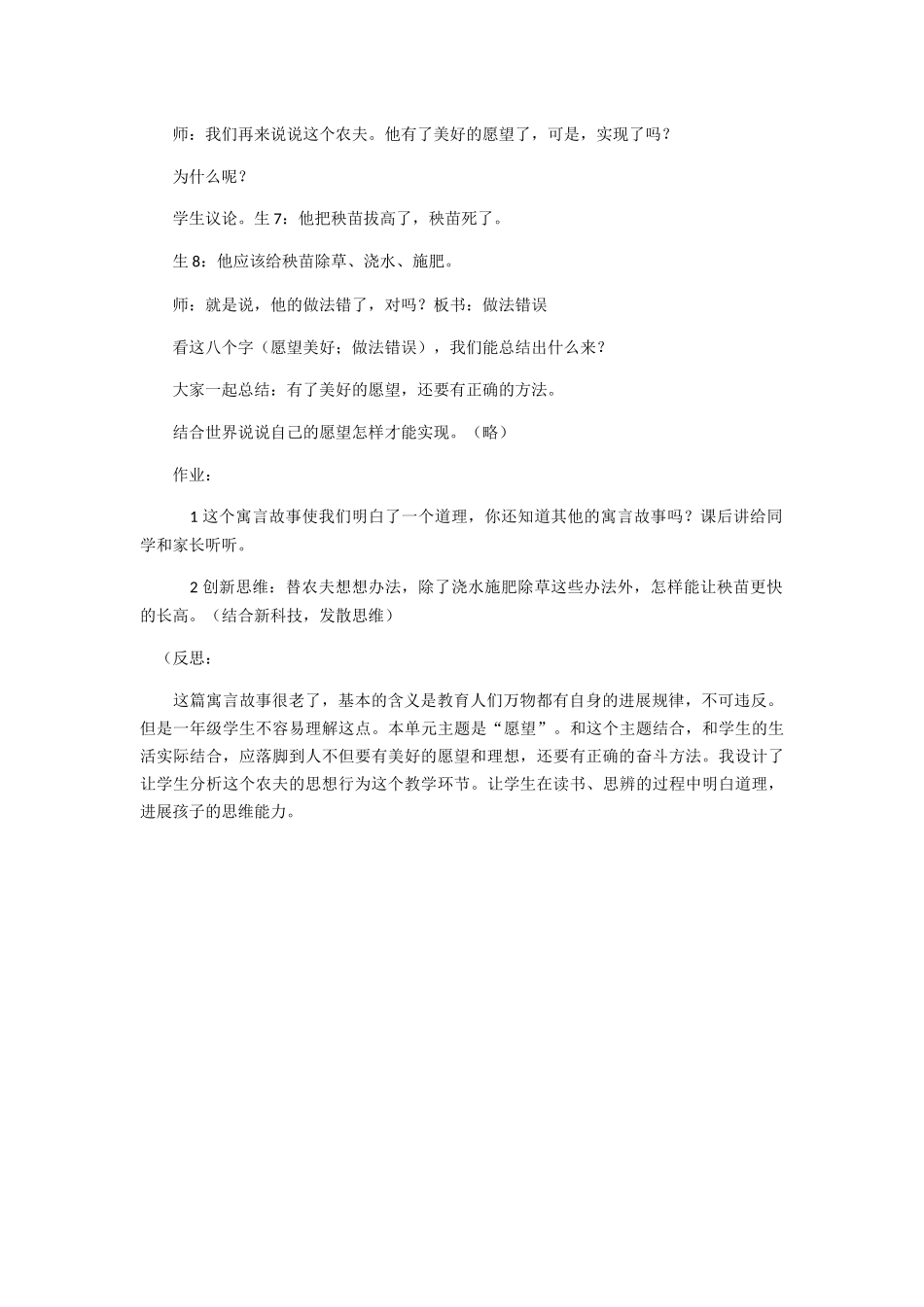 师：我们再来说说这个农夫。他有了美好的愿望了，可是，实现了吗？

为什么呢？

学生议论。生 7：他把秧苗拔高了，秧苗死了。

生 8：他应该给秧苗除草、浇水、施肥。

师：就是说，他的做法错了，对吗？板书：做法错误

看这八个字（愿望美好；做法错误），我们能总结出什么来？

大家一起总结：有了美好的愿望，还要有正确的方法。

结合世界说说自己的愿望怎样才能实现。（略）

作业：

1 这个寓言故事使我们明白了一个道理，你还知道其他的寓言故事吗？课后讲给同学和家长听听。

2 创新思维：替农夫想想办法，除了浇水施肥除草这些办法外，怎样能让秧苗更快的长高。（结合新科技，发散思维）

（反思：

这篇寓言故事很老了，基本的含义是教育人们万物都有自身的进展规律，不可违反。但是一年级学生不容易理解这点。本单元主题是“愿望”。和这个主题结合，和学生的生活实际结合，应落脚到人不但要有美好的愿望和理想，还要有正确的奋斗方法。我设计了让学生分析这个农夫的思想行为这个教学环节。让学生在读书、思辨的过程中明白道理，进展孩子的思维能力。